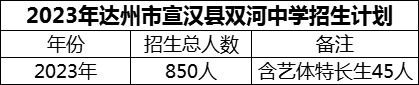 2023年达州市宣汉县双河中学招生计划

| 年份 | 招生总人数 | 备注 |
|---|---|---|
| 2023年 | 850人 | 含艺体特长生45人 |